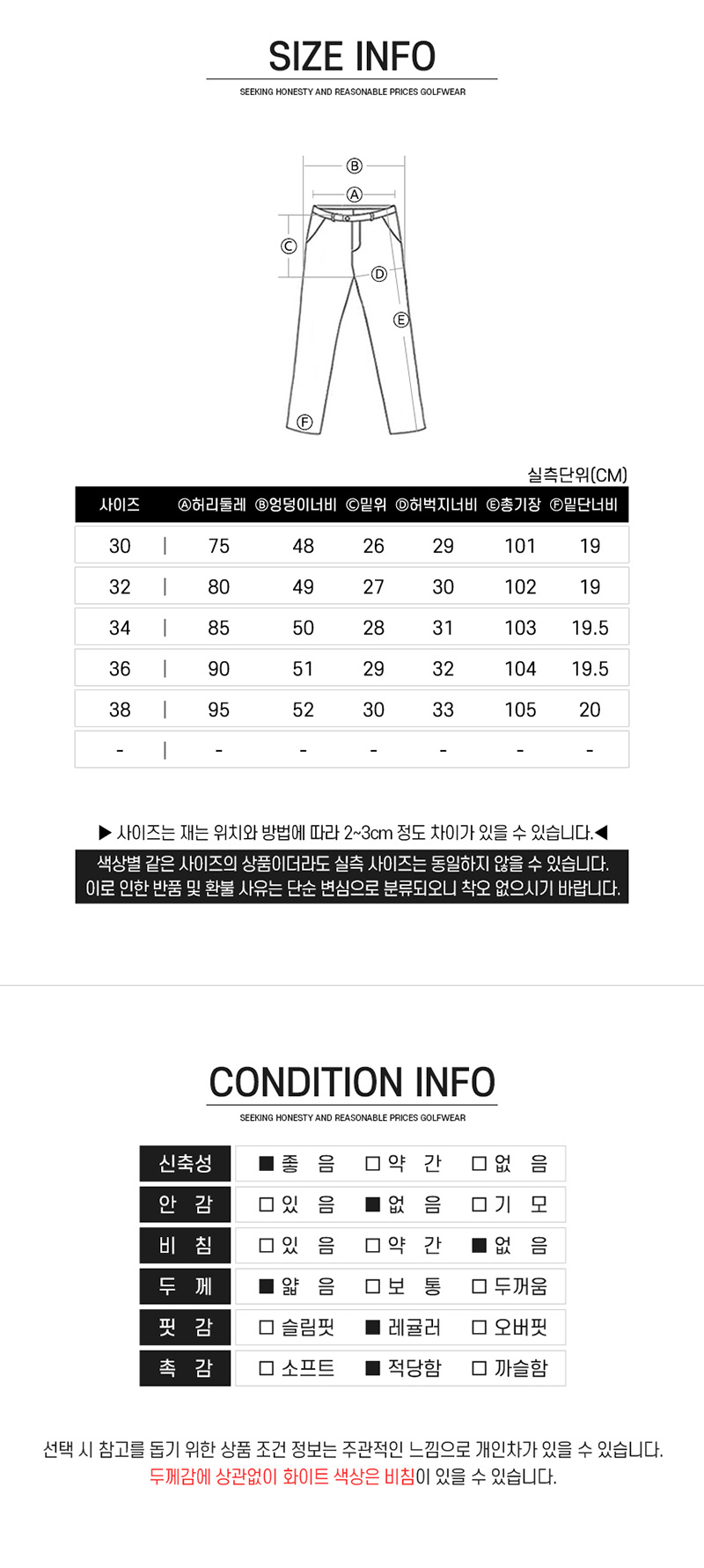 SIZE INFO

SEEKING HONESTY AND REASONABLE PRICES GOLFWEAR

Ⓑ
Ⓐ
Ⓒ
Ⓓ
Ⓔ
Ⓕ

실측단위(CM)

| 사이즈 | Ⓐ허리둘레 | Ⓑ엉덩이너비 | Ⓒ밑위 | Ⓓ허벅지너비 | Ⓔ총기장 | Ⓕ밑단너비 |
|---|---|---|---|---|---|---|
| 30 | 75 | 48 | 26 | 29 | 101 | 19 |
| 32 | 80 | 49 | 27 | 30 | 102 | 19 |
| 34 | 85 | 50 | 28 | 31 | 103 | 19.5 |
| 36 | 90 | 51 | 29 | 32 | 104 | 19.5 |
| 38 | 95 | 52 | 30 | 33 | 105 | 20 |
| - | - | - | - | - | - | - |

▶ 사이즈는 재는 위치와 방법에 따라 2~3cm 정도 차이가 있을 수 있습니다.◀

색상별 같은 사이즈의 상품이더라도 실측 사이즈는 동일하지 않을 수 있습니다.
이로 인한 반품 및 환불 사유는 단순 변심으로 분류되오니 착오 없으시기 바랍니다.

CONDITION INFO

SEEKING HONESTY AND REASONABLE PRICES GOLFWEAR

| 신축성 | ■ 좋 음 | □ 약 간 | □ 없 음 |
|---|---|---|---|
| 안 감 | □ 있 음 | ■ 없 음 | □ 기 모 |
| 비 침 | □ 있 음 | □ 약 간 | ■ 없 음 |
| 두 께 | ■ 얇 음 | □ 보 통 | □ 두꺼움 |
| 핏 감 | □ 슬림핏 | ■ 레귤러 | □ 오버핏 |
| 촉 감 | □ 소프트 | ■ 적당함 | □ 까슬함 |

선택 시 참고를 돕기 위한 상품 조건 정보는 주관적인 느낌으로 개인차가 있을 수 있습니다.
두께감에 상관없이 화이트 색상은 비침이 있을 수 있습니다.